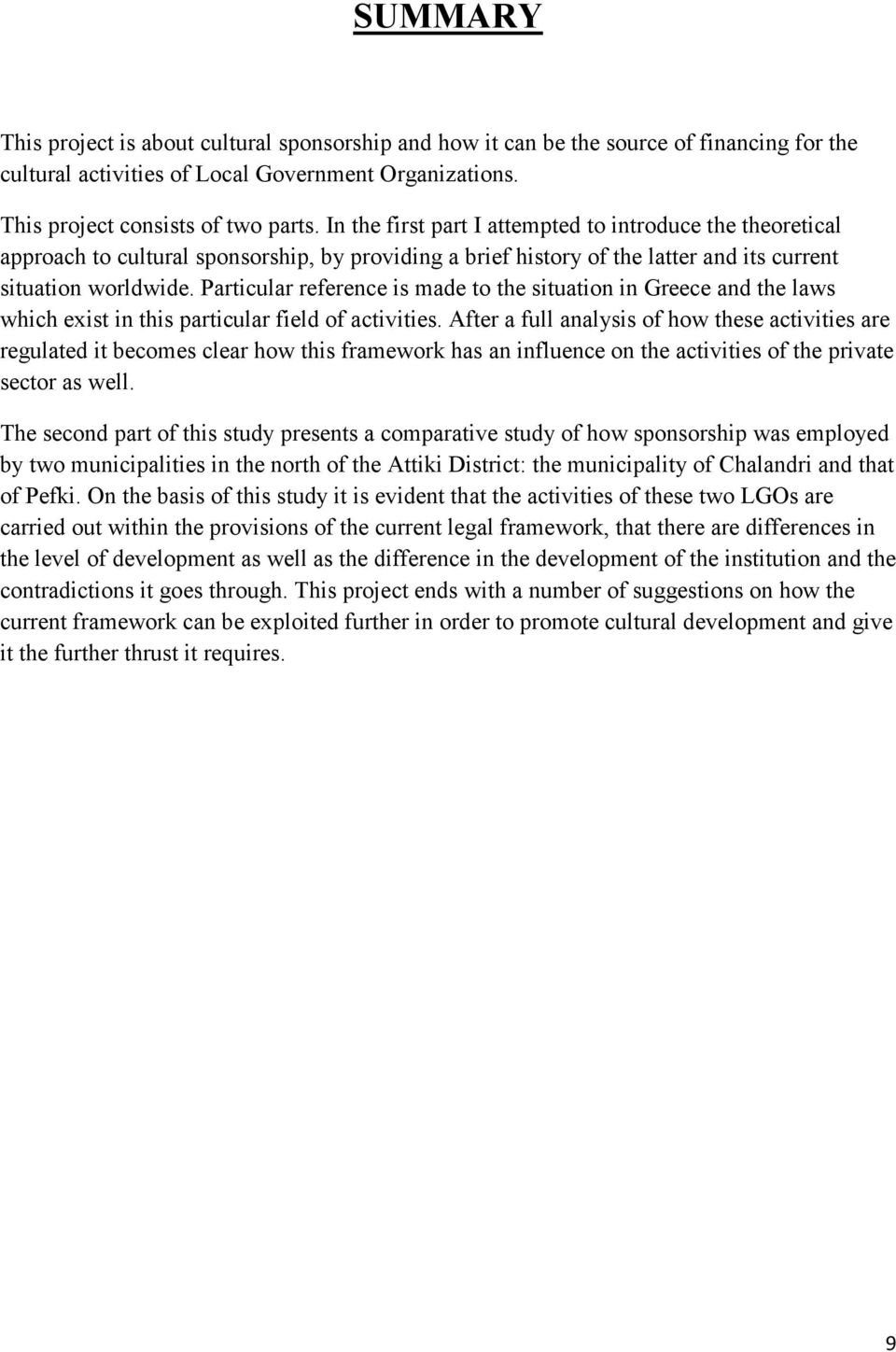 SUMMARY

This project is about cultural sponsorship and how it can be the source of financing for the cultural activities of Local Government Organizations.

This project consists of two parts. In the first part I attempted to introduce the theoretical approach to cultural sponsorship, by providing a brief history of the latter and its current situation worldwide. Particular reference is made to the situation in Greece and the laws which exist in this particular field of activities. After a full analysis of how these activities are regulated it becomes clear how this framework has an influence on the activities of the private sector as well.

The second part of this study presents a comparative study of how sponsorship was employed by two municipalities in the north of the Attiki District: the municipality of Chalandri and that of Pefki. On the basis of this study it is evident that the activities of these two LGOs are carried out within the provisions of the current legal framework, that there are differences in the level of development as well as the difference in the development of the institution and the contradictions it goes through. This project ends with a number of suggestions on how the current framework can be exploited further in order to promote cultural development and give it the further thrust it requires.

9